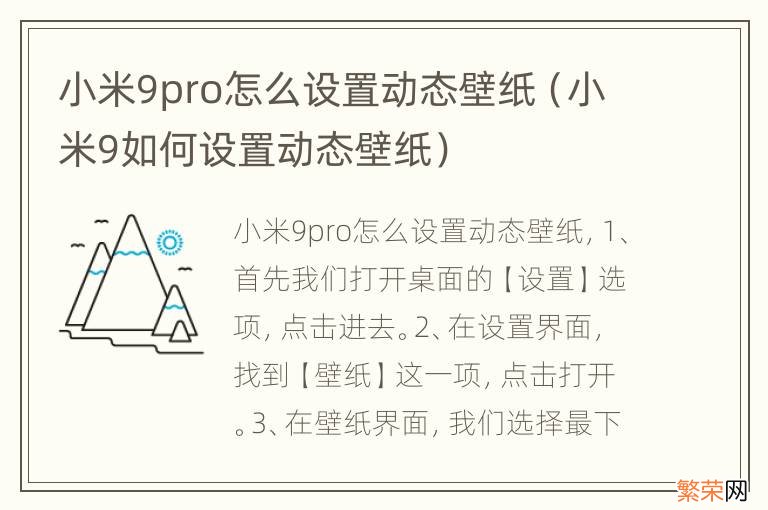 小米9pro怎么设置动态壁纸（小米9如何设置动态壁纸）

小米9pro怎么设置动态壁纸，1、首先我们打开桌面的【设置】选项，点击进去。2、在设置界面，找到【壁纸】这一项，点击打开。3、在壁纸界面，我们选择最下

繁荣网